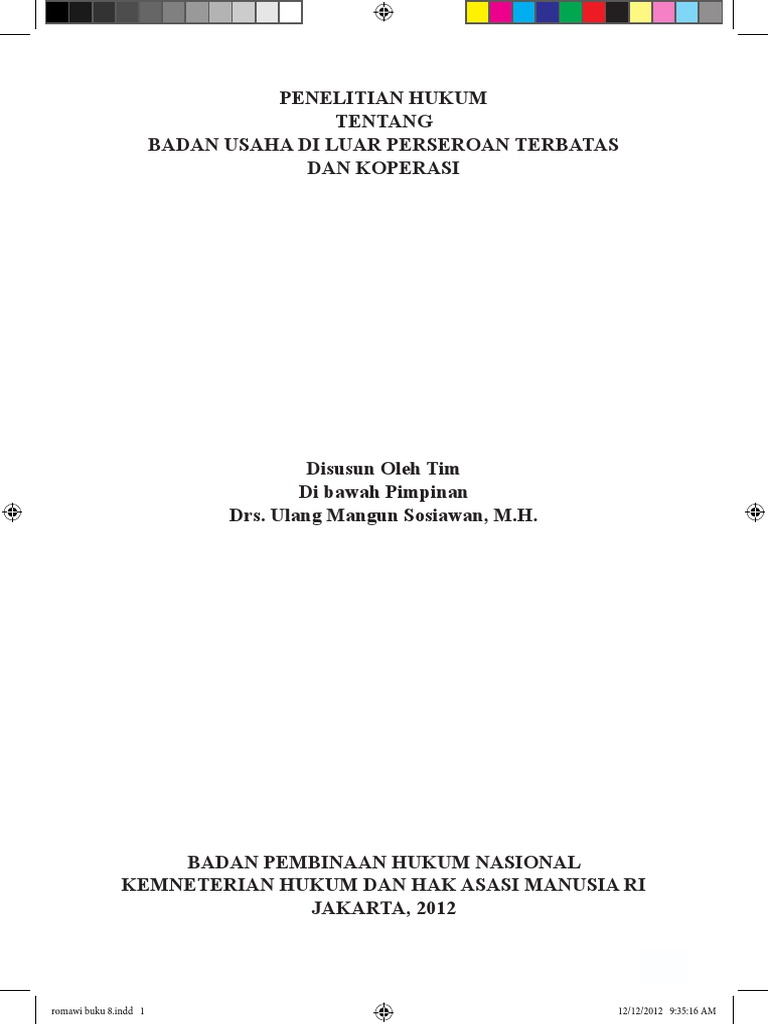 PENELITIAN HUKUM
TENTANG
BADAN USAHA DI LUAR PERSEROAN TERBATAS
DAN KOPERASI

Disusun Oleh Tim
Di bawah Pimpinan
Drs. Ulang Mangun Sosiawan, M.H.

BADAN PEMBINAAN HUKUM NASIONAL
KEMNETERIAN HUKUM DAN HAK ASASI MANUSIA RI
JAKARTA, 2012

romawi buku 8.indd 1

12/12/2012 9:35:16 AM